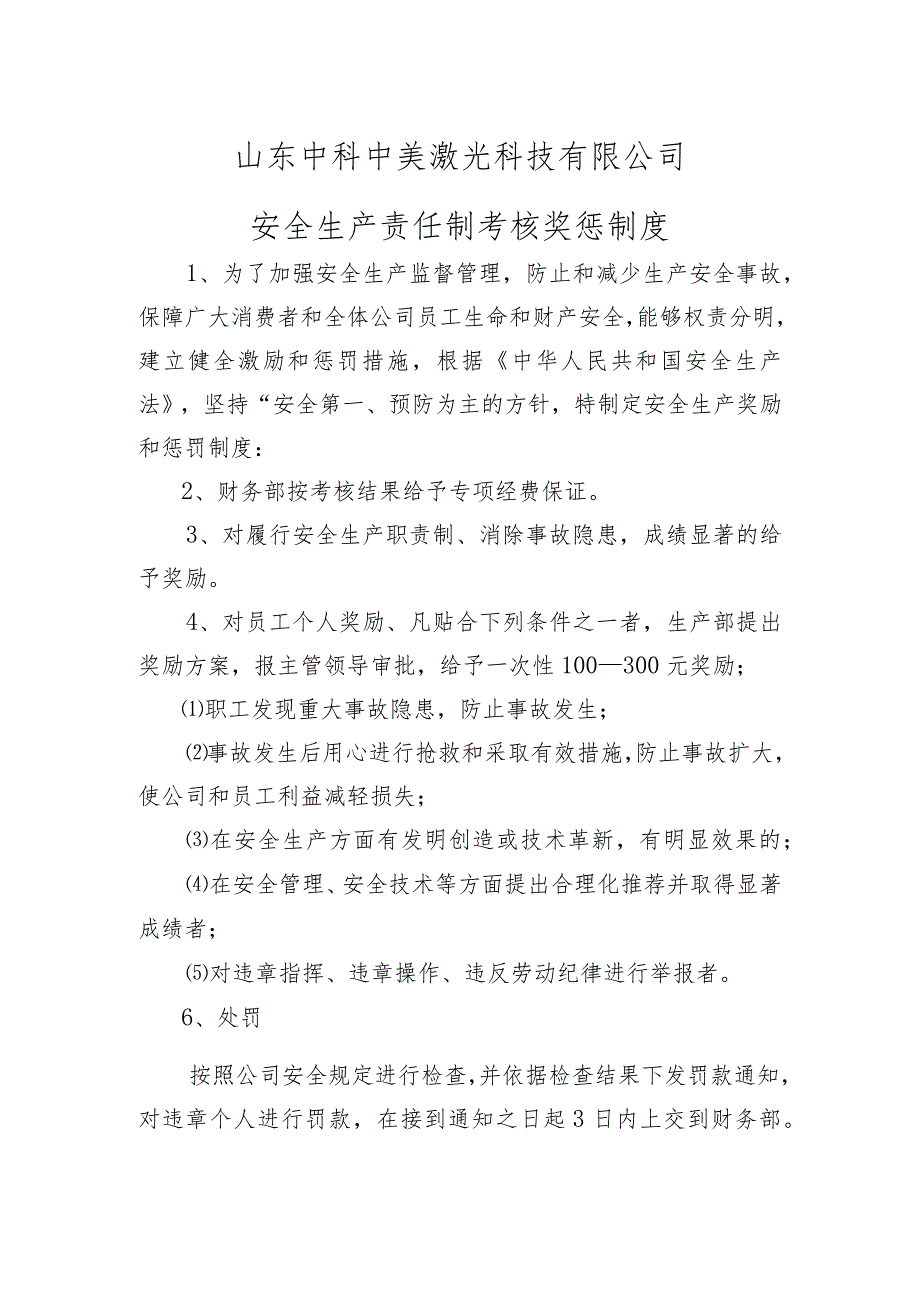 山东中科中美激光科技有限公司

安全生产责任制考核奖惩制度

1、为了加强安全生产监督管理，防止和减少生产安全事故，保障广大消费者和全体公司员工生命和财产安全，能够权责分明，建立健全激励和惩罚措施，根据《中华人民共和国安全生产法》，坚持“安全第一、预防为主的方针，特制定安全生产奖励和惩罚制度：

2、财务部按考核结果给予专项经费保证。

3、对履行安全生产职责制、消除事故隐患，成绩显著的给予奖励。

4、对员工个人奖励、凡贴合下列条件之一者，生产部提出奖励方案，报主管领导审批，给予一次性100—300元奖励；

⑴职工发现重大事故隐患，防止事故发生；

⑵事故发生后用心进行抢救和采取有效措施，防止事故扩大，使公司和员工利益减轻损失；

⑶在安全生产方面有发明创造或技术革新，有明显效果的；

⑷在安全管理、安全技术等方面提出合理化推荐并取得显著成绩者；

⑸对违章指挥、违章操作、违反劳动纪律进行举报者。

6、处罚

按照公司安全规定进行检查，并依据检查结果下发罚款通知，对违章个人进行罚款，在接到通知之日起3日内上交到财务部。